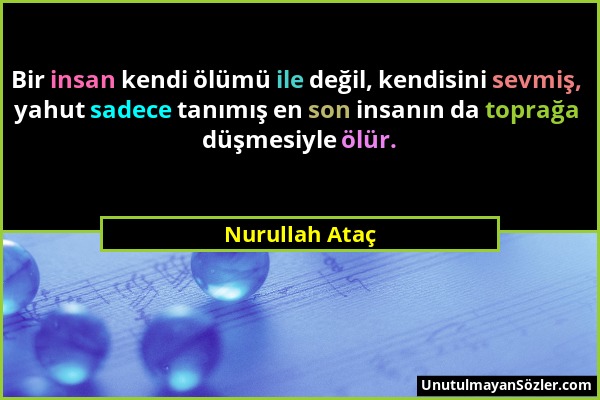 Bir insan kendi ölümü ile değil, kendisini sevmiş, yahut sadece tanımış en son insanın da toprağa düşmesiyle ölür.

Nurullah Ataç

UnutulmayanSözler.com